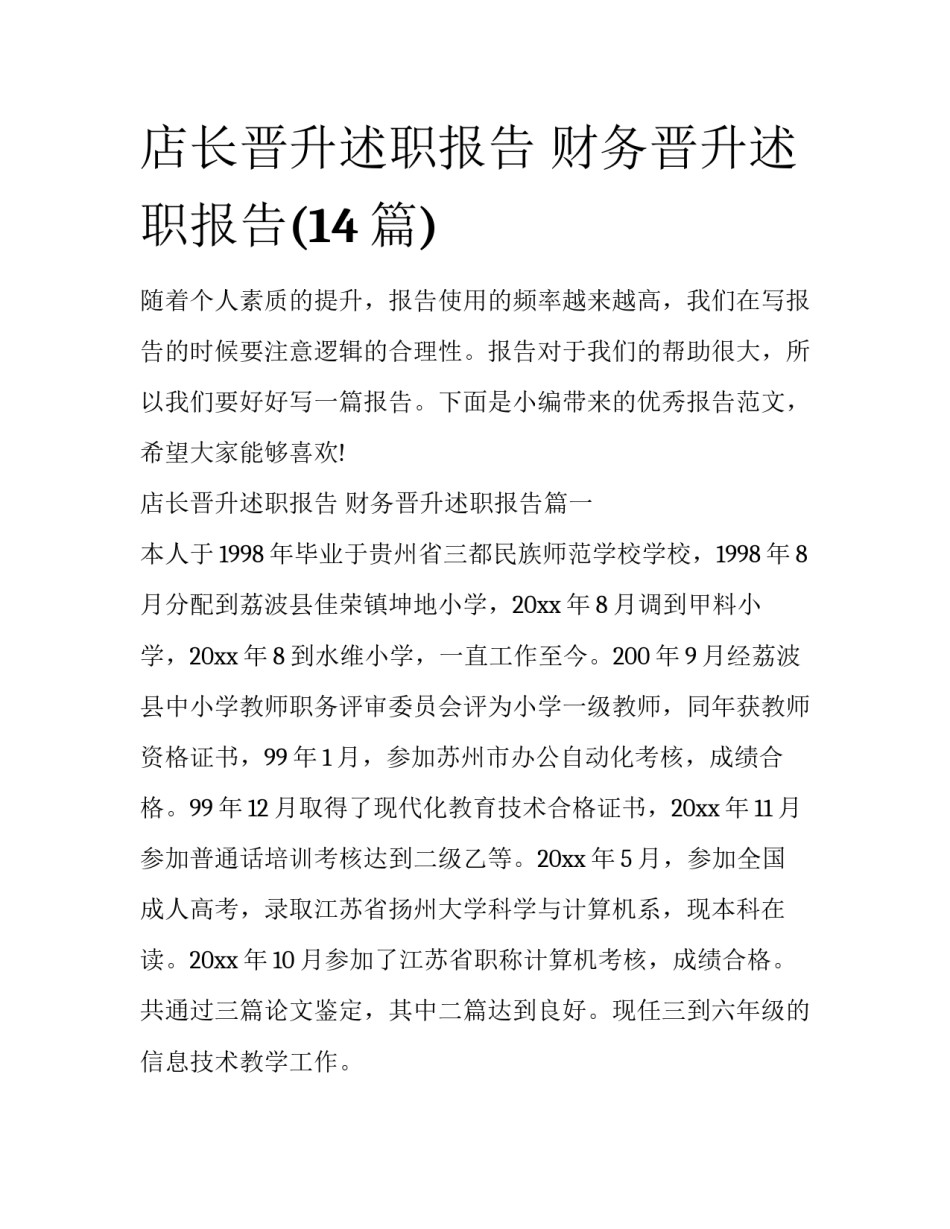 店长晋升述职报告 财务晋升述职报告(14 篇)

随着个人素质的提升，报告使用的频率越来越高，我们在写报告的时候要注意逻辑的合理性。报告对于我们的帮助很大，所以我们要好好写一篇报告。下面是小编带来的优秀报告范文，希望大家能够喜欢!

店长晋升述职报告 财务晋升述职报告篇一

本人于 1998 年毕业于贵州省三都民族师范学校学校，1998 年 8 月分配到荔波县佳荣镇坤地小学，20xx 年 8 月调到甲料小学，20xx 年 8 到水维小学，一直工作至今。200 年 9 月经荔波县中小学教师职务评审委员会评为小学一级教师，同年获教师资格证书，99 年 1 月，参加苏州市办公自动化考核，成绩合格。99 年 12 月取得了现代化教育技术合格证书，20xx 年 11 月参加普通话培训考核达到二级乙等。20xx 年 5 月，参加全国成人高考，录取江苏省扬州大学科学与计算机系，现本科在读。20xx 年 10 月参加了江苏省职称计算机考核，成绩合格。共通过三篇论文鉴定，其中二篇达到良好。现任三到六年级的信息技术教学工作。